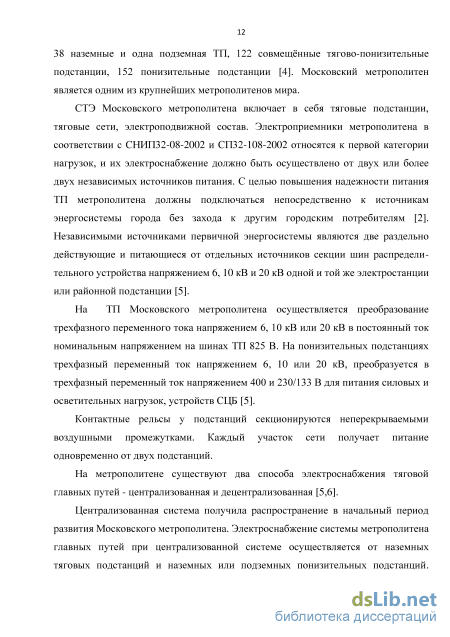 12

38 наземные и одна подземная ТП, 122 совмещённые тягово-понизительные подстанции, 152 понизительные подстанции [4]. Московский метрополитен является одним из крупнейших метрополитенов мира.

СТЭ Московского метрополитена включает в себя тяговые подстанции, тяговые сети, электроподвижной состав. Электроприемники метрополитена в соответствии с СНИП32-08-2002 и СП32-108-2002 относятся к первой категории нагрузок, и их электроснабжение должно быть осуществлено от двух или более двух независимых источников питания. С целью повышения надежности питания ТП метрополитена должны подключаться непосредственно к источникам энергосистемы города без захода к другим городским потребителям [2]. Независимыми источниками первичной энергосистемы являются две раздельно действующие и питающиеся от отдельных источников секции шин распределительного устройства напряжением 6, 10 кВ и 20 кВ одной и той же электростанции или районной подстанции [5].

На ТП Московского метрополитена осуществляется преобразование трехфазного переменного тока напряжением 6, 10 кВ или 20 кВ в постоянный ток номинальным напряжением на шинах ТП 825 В. На понизительных подстанциях трехфазный переменный ток напряжением 6, 10 или 20 кВ, преобразуется в трехфазный переменный ток напряжением 400 и 230/133 В для питания силовых и осветительных нагрузок, устройств СЦБ [5].

Контактные рельсы у подстанций секционируются неперекрываемыми воздушными промежутками. Каждый участок сети получает питание одновременно от двух подстанций.

На метрополитене существуют два способа электроснабжения тяговой главных путей - централизованная и децентрализованная [5,6].

Централизованная система получила распространение в начальный период развития Московского метрополитена. Электроснабжение системы метрополитена главных путей при централизованной системе осуществляется от наземных тяговых подстанций и наземных или подземных понизительных подстанций.

dsLib.net
библиотека диссертаций